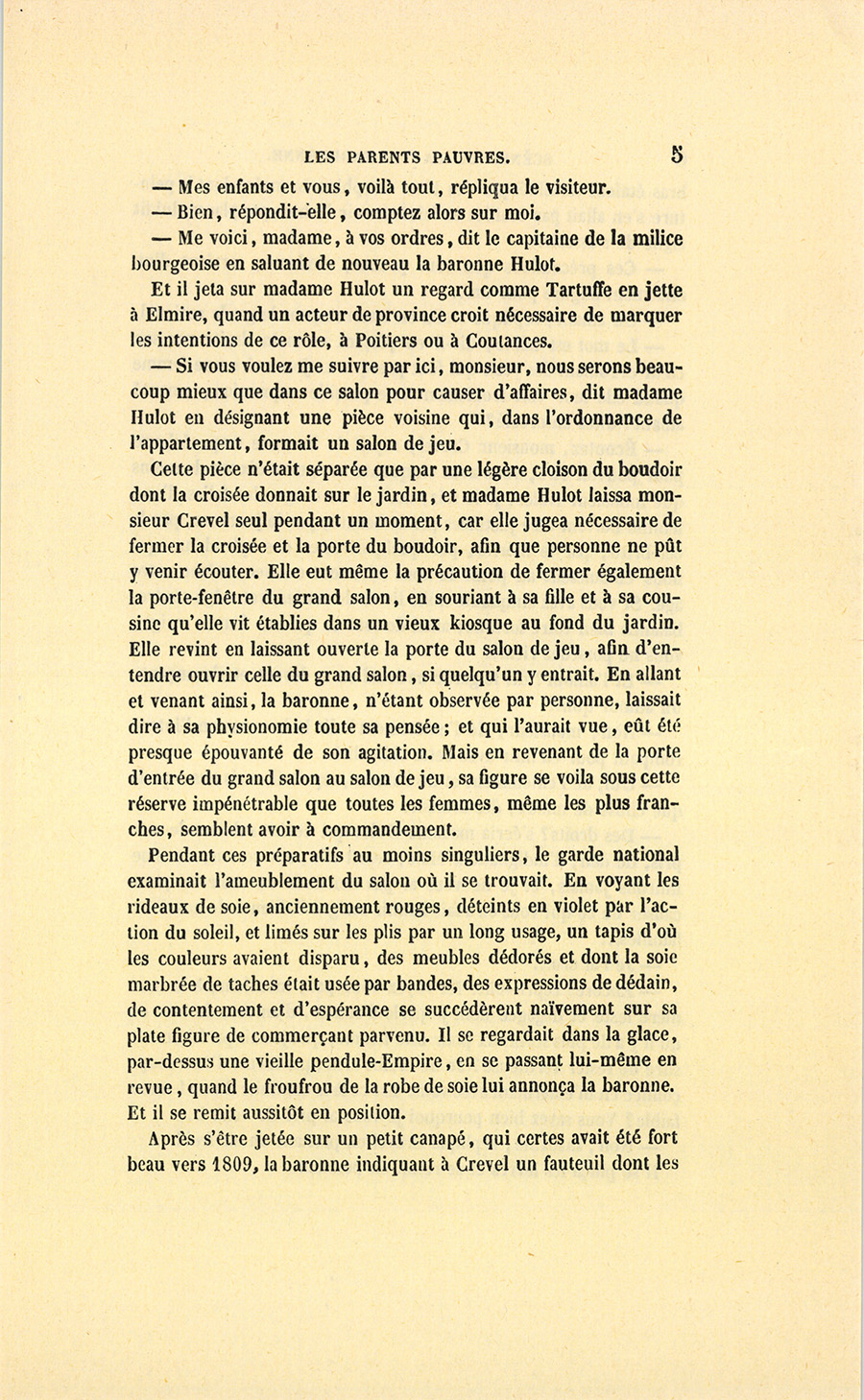 LES PARENTS PAUVRES. 5

— Mes enfants et vous, voilà tout, répliqua le visiteur.

— Bien, répondit-elle, comptez alors sur moi.

— Me voici, madame, à vos ordres, dit le capitaine de la milice bourgeoise en saluant de nouveau la baronne Hulot.

Et il jeta sur madame Hulot un regard comme Tartuffe en jette à Elmire, quand un acteur de province croit nécessaire de marquer les intentions de ce rôle, à Poitiers ou à Coutances.

— Si vous voulez me suivre par ici, monsieur, nous serons beaucoup mieux que dans ce salon pour causer d'affaires, dit madame Hulot en désignant une pièce voisine qui, dans l'ordonnance de l'appartement, formait un salon de jeu.

Cette pièce n'était séparée que par une légère cloison du boudoir dont la croisée donnait sur le jardin, et madame Hulot laissa monsieur Crevel seul pendant un moment, car elle jugea nécessaire de fermer la croisée et la porte du boudoir, afin que personne ne pût y venir écouter. Elle eut même la précaution de fermer également la porte-fenêtre du grand salon, en souriant à sa fille et à sa cousine qu'elle vit établies dans un vieux kiosque au fond du jardin. Elle revint en laissant ouverte la porte du salon de jeu, afin d'entendre ouvrir celle du grand salon, si quelqu'un y entrait. En allant et venant ainsi, la baronne, n'étant observée par personne, laissait dire à sa physionomie toute sa pensée; et qui l'aurait vue, eût été presque épouvanté de son agitation. Mais en revenant de la porte d'entrée du grand salon au salon de jeu, sa figure se voila sous cette réserve impénétrable que toutes les femmes, même les plus franches, semblent avoir à commandement.

Pendant ces préparatifs au moins singuliers, le garde national examinait l'ameublement du salon où il se trouvait. En voyant les rideaux de soie, anciennement rouges, déteints en violet par l'action du soleil, et limés sur les plis par un long usage, un tapis d'où les couleurs avaient disparu, des meubles dédorés et dont la soie marbrée de taches était usée par bandes, des expressions de dédain, de contentement et d'espérance se succédèrent naïvement sur sa plate figure de commerçant parvenu. Il se regardait dans la glace, par-dessus une vieille pendule-Empire, en se passant lui-même en revue, quand le froufrou de la robe de soie lui annonça la baronne. Et il se remit aussitôt en position.

Après s'être jetée sur un petit canapé, qui certes avait été fort beau vers 1809, la baronne indiquant à Crevel un fauteuil dont les